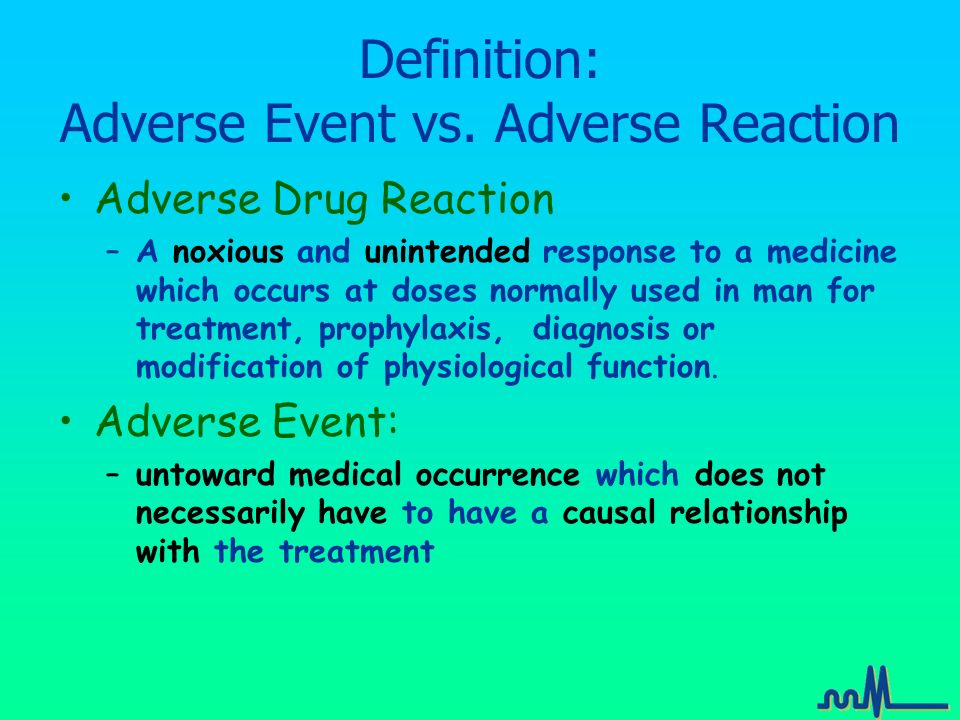 Definition:
Adverse Event vs. Adverse Reaction

• Adverse Drug Reaction
– A noxious and unintended response to a medicine which occurs at doses normally used in man for treatment, prophylaxis, diagnosis or modification of physiological function.

• Adverse Event:
– untoward medical occurrence which does not necessarily have to have a causal relationship with the treatment